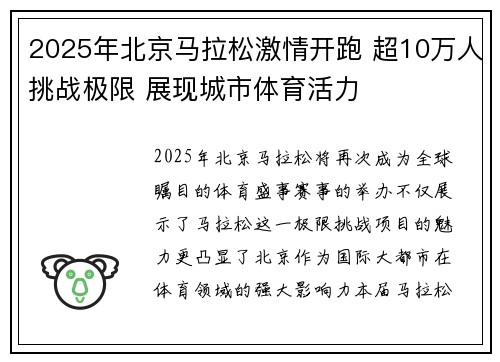 2025年北京马拉松激情开跑 超10万人挑战极限 展现城市体育活力

2025年北京马拉松将再次成为全球瞩目的体育盛事赛事的举办不仅展示了马拉松这一极限挑战项目的魅力更凸显了北京作为国际大都市在体育领域的强大影响力本届马拉松